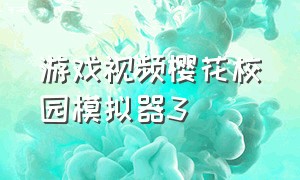 游戏视频樱花校园模拟器3